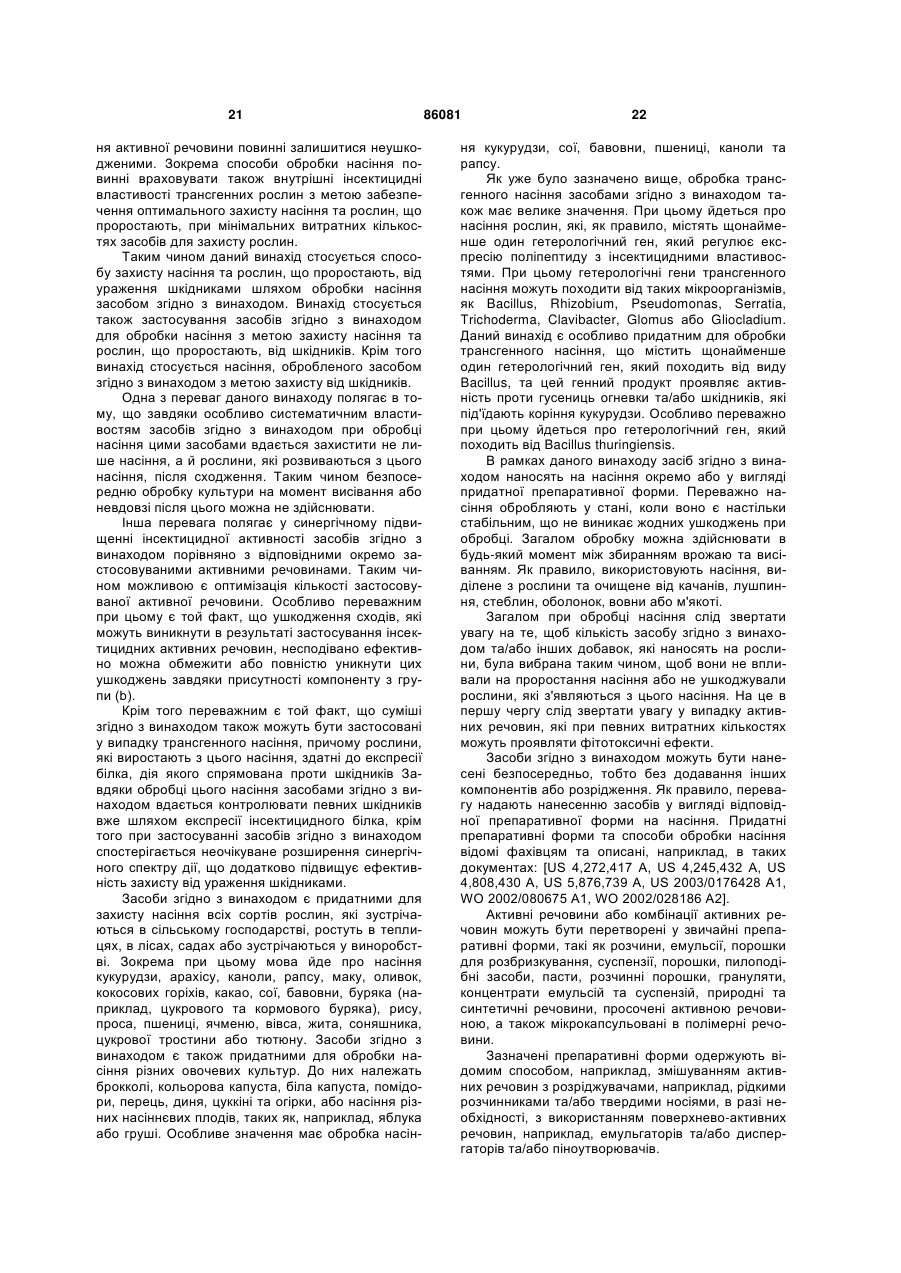 21 86081 22

ня активної речовини повинні залишитися неушкодженими. Зокрема способи обробки насіння повинні враховувати також внутрішні інсектицидні властивості трансгенних рослин з метою забезпечення оптимального захисту насіння та рослин, що проростають, при мінімальних витратних кількостях засобів для захисту рослин.

Таким чином даний винахід стосується способу захисту насіння та рослин, що проростають, від ураження шкідниками шляхом обробки насіння засобом згідно з винаходом. Винахід стосується також застосування засобів згідно з винаходом для обробки насіння з метою захисту насіння та рослин, що проростають, від шкідників. Крім того винахід стосується насіння, обробленого засобом згідно з винаходом з метою захисту від шкідників.

Одна з переваг даного винаходу полягає в тому, що завдяки особливо систематичним властивостям засобів згідно з винаходом при обробці насіння цими засобами вдається захистити не лише насіння, а й рослини, які розвиваються з цього насіння, після сходження. Таким чином безпосередню обробку культури на момент висівання або невдовзі після цього можна не здійснювати.

Інша перевага полягає у синергічному підвищенні інсектицидної активності засобів згідно з винаходом порівняно з відповідними окремо застосовуваними активними речовинами. Таким чином можливою є оптимізація кількості застосовуваної активної речовини. Особливо переважним при цьому є той факт, що ушкодження сходів, які можуть виникнути в результаті застосування інсектицидних активних речовин, несподівано ефективно можна обмежити або повністю уникнути цих ушкоджень завдяки присутності компоненту з групи (b).

Крім того переважним є той факт, що суміші згідно з винаходом також можуть бути застосовані у випадку трансгенного насіння, причому рослини, які виростають з цього насіння, здатні до експресії білка, дія якого спрямована проти шкідників Завдяки обробці цього насіння засобами згідно з винаходом вдається контролювати певних шкідників вже шляхом експресії інсектицидного білка, крім того при застосуванні засобів згідно з винаходом спостерігається неочікуване розширення синергічного спектру дії, що додатково підвищує ефективність захисту від ураження шкідниками.

Засоби згідно з винаходом є придатними для захисту насіння всіх сортів рослин, які зустрічаються в сільському господарстві, ростуть в теплицях, в лісах, садах або зустрічаються у виноробстві. Зокрема при цьому мова йде про насіння кукурудзи, арахісу, каноли, рапсу, маку, оливок, кокосових горіхів, какао, сої, бавовни, буряка (наприклад, цукрового та кормового буряка), рису, проса, пшениці, ячменю, вівса, жита, соняшника, цукрової тростини або тютюну. Засоби згідно з винаходом є також придатними для обробки насіння різних овочевих культур. До них належать брокколі, кольорова капуста, біла капуста, помідори, перець, диня, цуккіні та огірки, або насіння різних насіннєвих плодів, таких як, наприклад, яблука або груші. Особливе значення має обробка насіння кукурудзи, сої, бавовни, пшениці, каноли та рапсу.

Як уже було зазначено вище, обробка трансгенного насіння засобами згідно з винаходом також має велике значення. При цьому йдеться про насіння рослин, які, як правило, містять щонайменше один гетерологічний ген, який регулює експресію поліпептиду з інсектицидними властивостями. При цьому гетерологічні гени трансгенного насіння можуть походити від таких мікроорганізмів, як Bacillus, Rhizobium, Pseudomonas, Serratia, Trichoderma, Clavibacter, Glomus або Gliocladium. Даний винахід є особливо придатним для обробки трансгенного насіння, що містить щонайменше один гетерологічний ген, який походить від виду Bacillus, та цей генний продукт проявляє активність проти гусениць огневки та/або шкідників, які під'їдають коріння кукурудзи. Особливо переважно при цьому йдеться про гетерологічний ген, який походить від Bacillus thuringiensis.

В рамках даного винаходу засіб згідно з винаходом наносять на насіння окремо або у вигляді придатної препаративної форми. Переважно насіння обробляють у стані, коли воно є настільки стабільним, що не виникає жодних ушкоджень при обробці. Загалом обробку можна здійснювати в будь-який момент між збиранням врожаю та висіванням. Як правило, використовують насіння, виділене з рослини та очищене від качанів, лушпиння, стеблин, оболонок, вовни або м'якоті.

Загалом при обробці насіння слід звертати увагу на те, щоб кількість засобу згідно з винаходом та/або інших добавок, які наносять на рослини, була вибрана таким чином, щоб вони не впливали на проростання насіння або не ушкоджували рослини, які з'являються з цього насіння. На це в першу чергу слід звертати увагу у випадку активних речовин, які при певних витратних кількостях можуть проявляти фітотоксичні ефекти.

Засоби згідно з винаходом можуть бути нанесені безпосередньо, тобто без додавання інших компонентів або розрідження. Як правило, перевагу надають нанесенню засобів у вигляді відповідної препаративної форми на насіння. Придатні препаративні форми та способи обробки насіння відомі фахівцям та описані, наприклад, в таких документах: [US 4,272,417 A, US 4,245,432 A, US 4,808,430 A, US 5,876,739 A, US 2003/0176428 A1, WO 2002/080675 A1, WO 2002/028186 A2].

Активні речовини або комбінації активних речовин можуть бути перетворені у звичайні препаративні форми, такі як розчини, емульсії, порошки для розбризкування, суспензії, порошки, пилоподібні засоби, пасти, розчинні порошки, грануляти, концентрати емульсій та суспензій, природні та синтетичні речовини, просочені активною речовиною, а також мікрокапсульовані в полімерні речовини.

Зазначені препаративні форми одержують відомим способом, наприклад, змішуванням активних речовин з розріджувачами, наприклад, рідкими розчинниками та/або твердими носіями, в разі необхідності, з використанням поверхнево-активних речовин, наприклад, емульгаторів та/або диспергаторів та/або піноутворювачів.